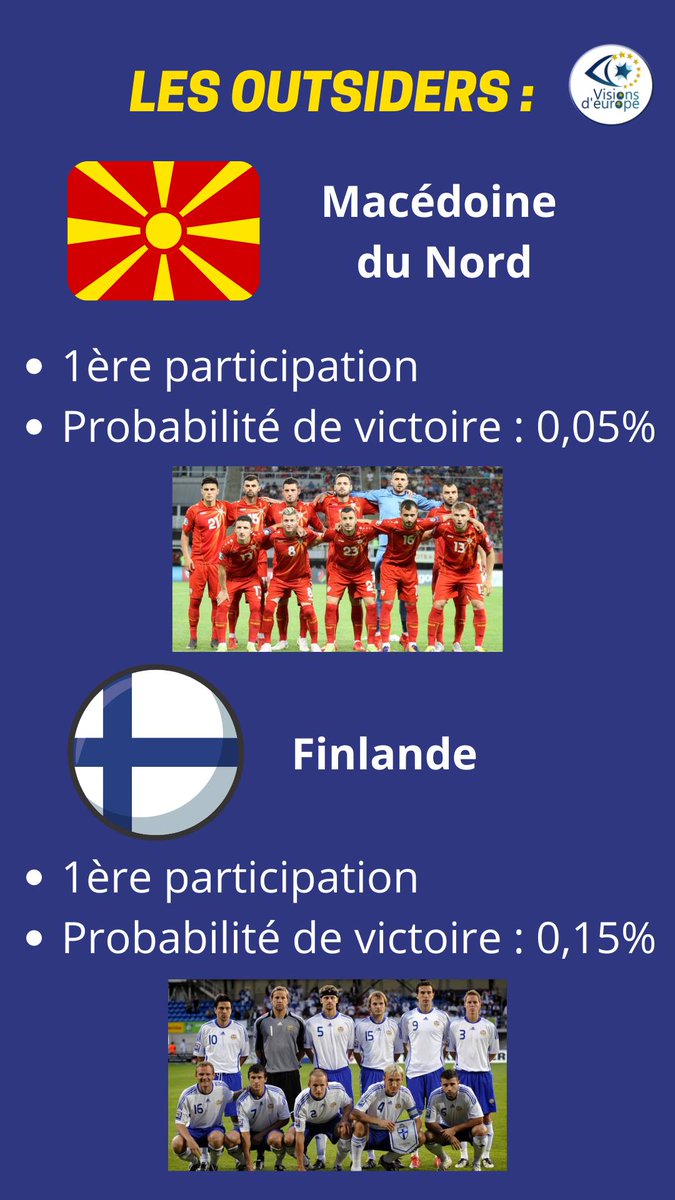 LES OUTSIDERS :

Visions d'europe

Macédoine du Nord

• 1ère participation
• Probabilité de victoire : 0,05%

Finlande

• 1ère participation
• Probabilité de victoire : 0,15%